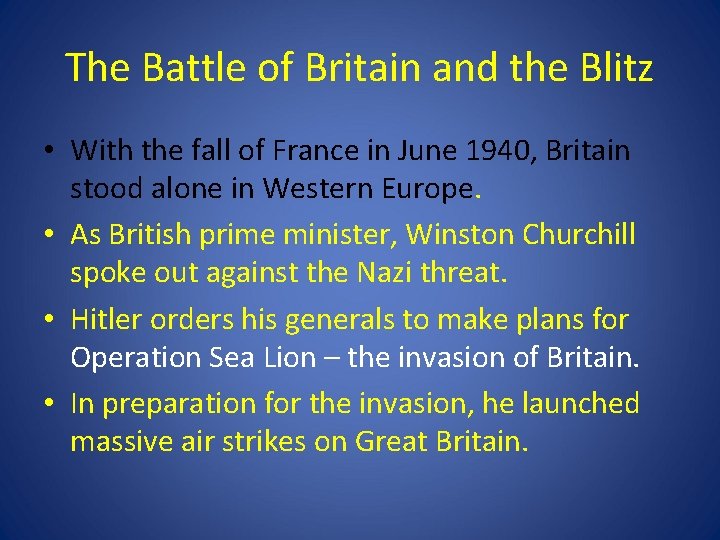 The Battle of Britain and the Blitz

• With the fall of France in June 1940, Britain stood alone in Western Europe.

• As British prime minister, Winston Churchill spoke out against the Nazi threat.

• Hitler orders his generals to make plans for Operation Sea Lion – the invasion of Britain.

• In preparation for the invasion, he launched massive air strikes on Great Britain.